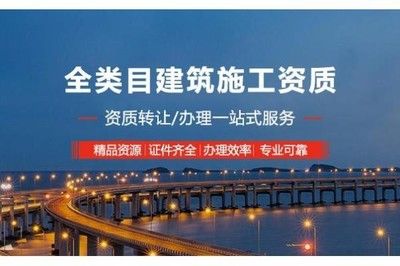 全类目建筑施工资质

资质转让/办理一站式服务

精品资源 | 证件齐全 | 办理效率 | 专业可靠